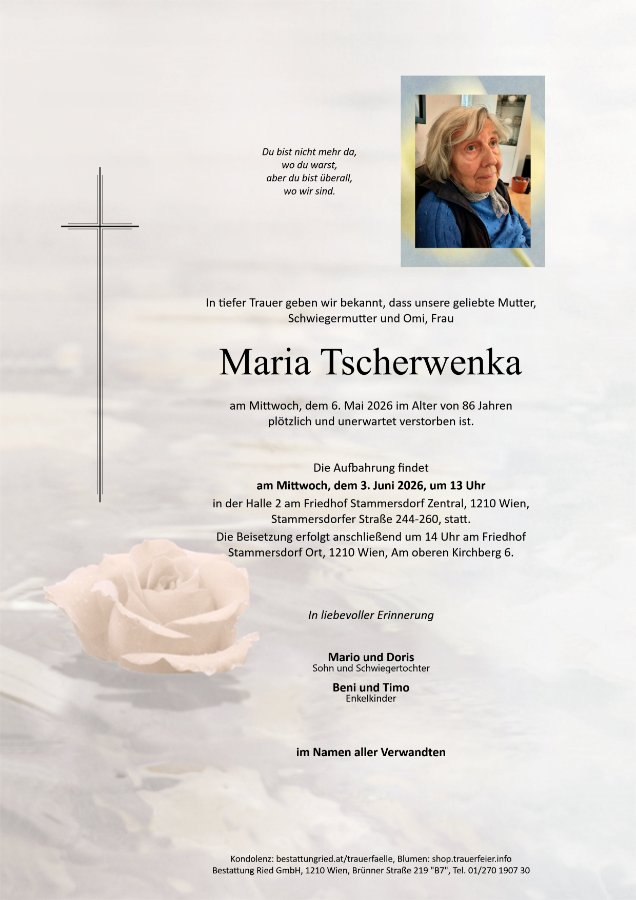 Du bist nicht mehr da,
wo du warst,
aber du bist überall,
wo wir sind.

In tiefer Trauer geben wir bekannt, dass unsere geliebte Mutter, Schwiegermutter und Omi, Frau

Maria Tscherwenka

am Mittwoch, dem 6. Mai 2026 im Alter von 86 Jahren plötzlich und unerwartet verstorben ist.

Die Aufbahrung findet
am Mittwoch, dem 3. Juni 2026, um 13 Uhr
in der Halle 2 am Friedhof Stammersdorf Zentral, 1210 Wien, Stammersdorfer Straße 244-260, statt.
Die Beisetzung erfolgt anschließend um 14 Uhr am Friedhof Stammersdorf Ort, 1210 Wien, Am oberen Kirchberg 6.

In liebevoller Erinnerung

Mario und Doris
Sohn und Schwiegertochter
Beni und Timo
Enkelkinder

im Namen aller Verwandten

Kondolenz: bestattungried.at/trauerfaelle, Blumen: shop.trauerfeier.info
Bestattung Ried GmbH, 1210 Wien, Brünner Straße 219 "B7", Tel. 01/270 1907 30